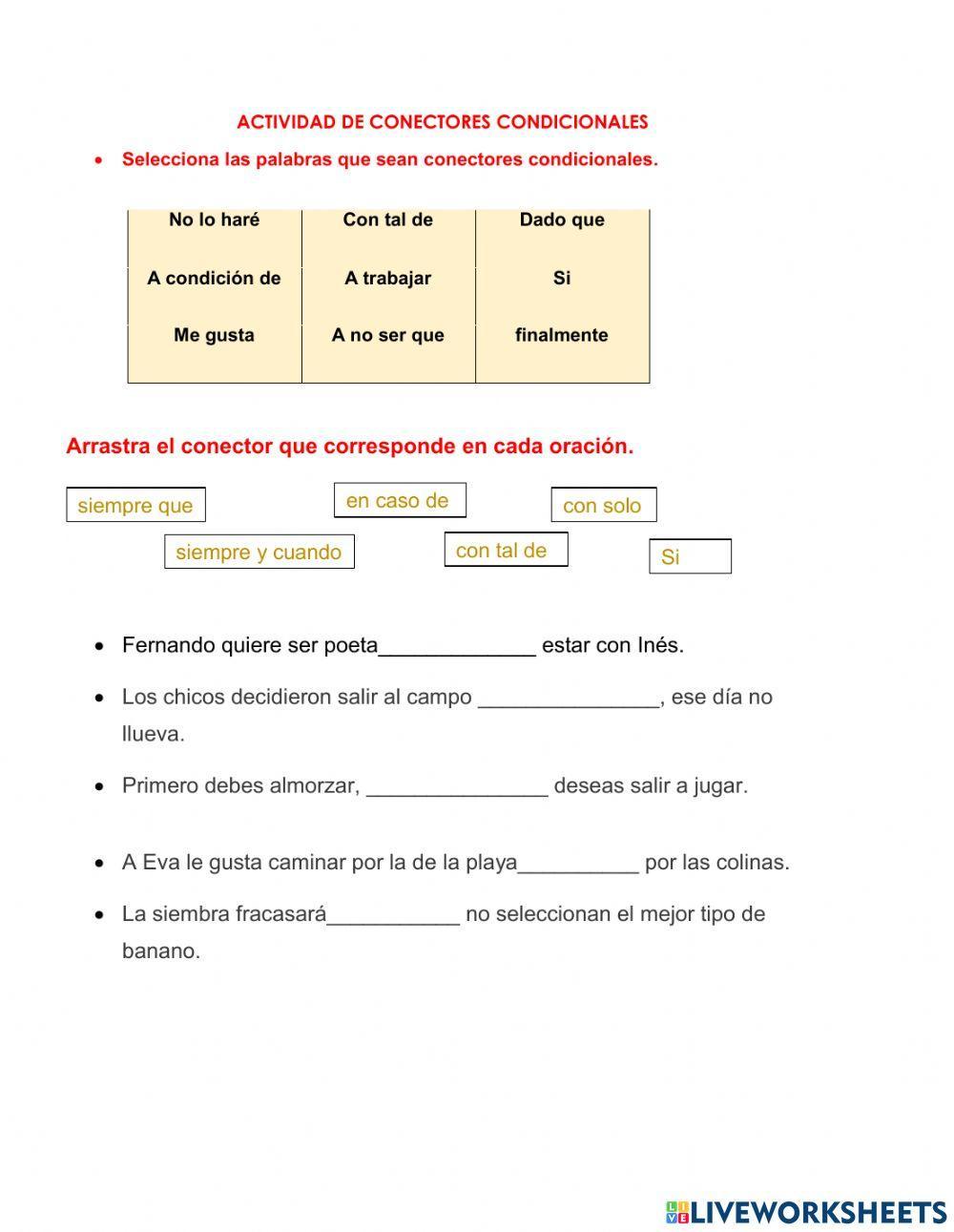 ACTIVIDAD DE CONECTORES CONDICIONALES

• Selecciona las palabras que sean conectores condicionales.

| No lo haré | Con tal de | Dado que |
|---|---|---|
| A condición de | A trabajar | Si |
| Me gusta | A no ser que | finalmente |

Arrastra el conector que corresponde en cada oración.

siempre que

en caso de

con solo

siempre y cuando

con tal de

Si

• Fernando quiere ser poeta_____________ estar con Inés.

• Los chicos decidieron salir al campo _______________, ese día no llueva.

• Primero debes almorzar, _______________ deseas salir a jugar.

• A Eva le gusta caminar por la de la playa__________ por las colinas.

• La siembra fracasará___________ no seleccionan el mejor tipo de banano.

LIVEWORKSHEETS